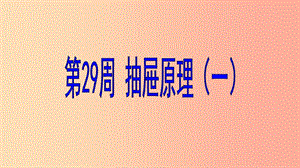 第29周 抽屉原理（一）